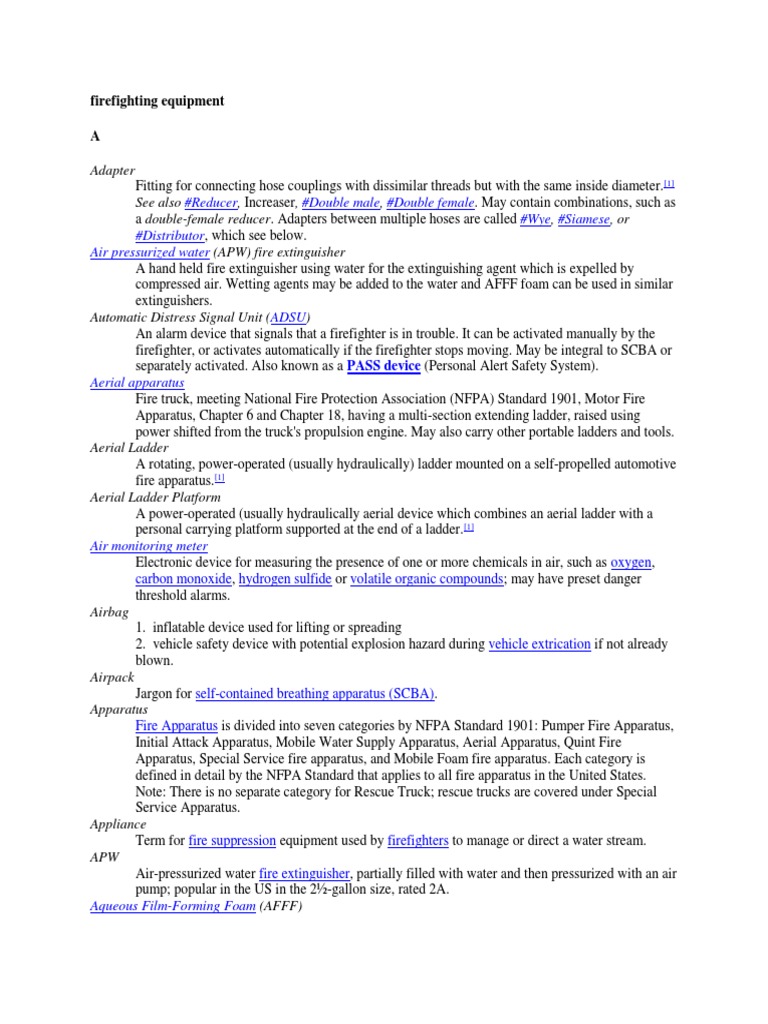 firefighting equipment

A

Adapter

Fitting for connecting hose couplings with dissimilar threads but with the same inside diameter.[1] See also #Reducer, Increaser, #Double male, #Double female. May contain combinations, such as a double-female reducer. Adapters between multiple hoses are called #Wye, #Siamese, or #Distributor, which see below.

Air pressurized water (APW) fire extinguisher

A hand held fire extinguisher using water for the extinguishing agent which is expelled by compressed air. Wetting agents may be added to the water and AFFF foam can be used in similar extinguishers.

Automatic Distress Signal Unit (ADSU)

An alarm device that signals that a firefighter is in trouble. It can be activated manually by the firefighter, or activates automatically if the firefighter stops moving. May be integral to SCBA or separately activated. Also known as a PASS device (Personal Alert Safety System).

Aerial apparatus

Fire truck, meeting National Fire Protection Association (NFPA) Standard 1901, Motor Fire Apparatus, Chapter 6 and Chapter 18, having a multi-section extending ladder, raised using power shifted from the truck's propulsion engine. May also carry other portable ladders and tools.

Aerial Ladder

A rotating, power-operated (usually hydraulically) ladder mounted on a self-propelled automotive fire apparatus.[1]

Aerial Ladder Platform

A power-operated (usually hydraulically aerial device which combines an aerial ladder with a personal carrying platform supported at the end of a ladder.[1]

Air monitoring meter

Electronic device for measuring the presence of one or more chemicals in air, such as oxygen, carbon monoxide, hydrogen sulfide or volatile organic compounds; may have preset danger threshold alarms.

Airbag

1. inflatable device used for lifting or spreading

2. vehicle safety device with potential explosion hazard during vehicle extrication if not already blown.

Airpack

Jargon for self-contained breathing apparatus (SCBA).

Apparatus

Fire Apparatus is divided into seven categories by NFPA Standard 1901: Pumper Fire Apparatus, Initial Attack Apparatus, Mobile Water Supply Apparatus, Aerial Apparatus, Quint Fire Apparatus, Special Service fire apparatus, and Mobile Foam fire apparatus. Each category is defined in detail by the NFPA Standard that applies to all fire apparatus in the United States. Note: There is no separate category for Rescue Truck; rescue trucks are covered under Special Service Apparatus.

Appliance

Term for fire suppression equipment used by firefighters to manage or direct a water stream.

APW

Air-pressurized water fire extinguisher, partially filled with water and then pressurized with an air pump; popular in the US in the 2½-gallon size, rated 2A.

Aqueous Film-Forming Foam (AFFF)